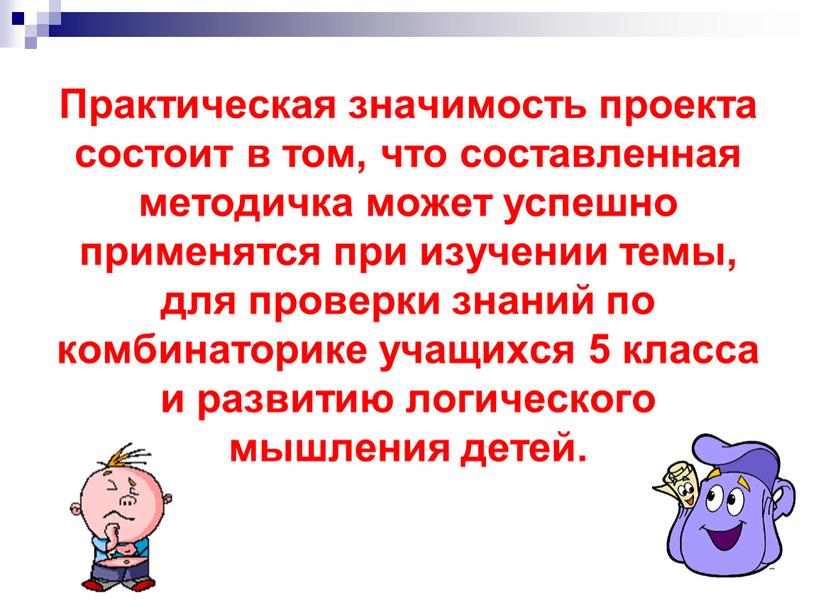 Практическая значимость проекта состоит в том, что составленная методичка может успешно применятся при изучении темы, для проверки знаний по комбинаторике учащихся 5 класса и развитию логического мышления детей.